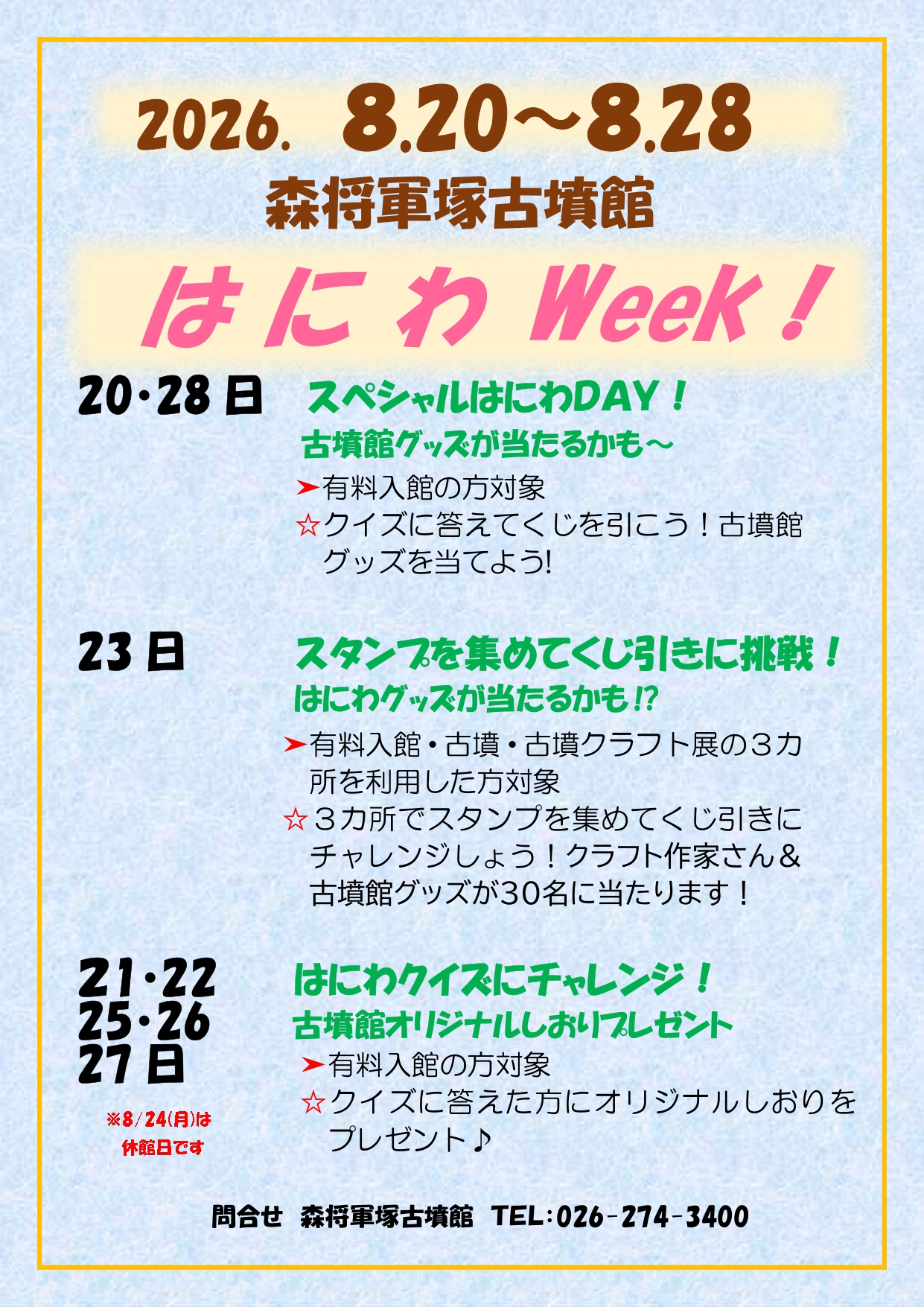 2026. 8.20～8.28

森将軍塚古墳館

はにわ Week！

20・28日

スペシャルはにわDAY！
古墳館グッズが当たるかも～

➤有料入館の方対象
☆クイズに答えてくじを引こう！古墳館グッズを当てよう!

23日

スタンプを集めてくじ引きに挑戦！
はにわグッズが当たるかも⁉

➤有料入館・古墳・古墳クラフト展の３カ所を利用した方対象
☆３カ所でスタンプを集めてくじ引きにチャレンジしょう！クラフト作家さん＆古墳館グッズが30名に当たります！

21・22
25・26
27日

※8/24(月)は
休館日です

はにわクイズにチャレンジ！
古墳館オリジナルしおりプレゼント

➤有料入館の方対象
☆クイズに答えた方にオリジナルしおりをプレゼント♪

問合せ 森将軍塚古墳館 TEL:026-274-3400